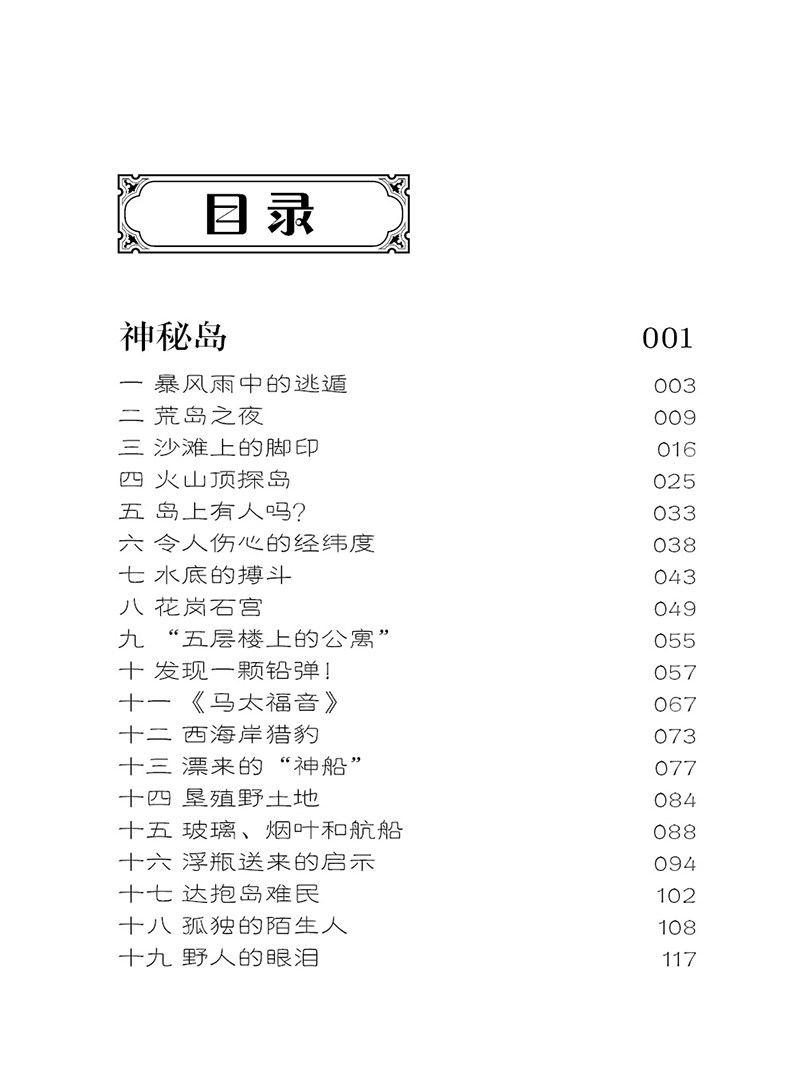 目录

神秘岛 001

一 暴风雨中的逃遁 003
二 荒岛之夜 009
三 沙滩上的脚印 016
四 火山顶探岛 025
五 岛上有人吗? 033
六 令人伤心的经纬度 038
七 水底的搏斗 043
八 花岗石宫 049
九 “五层楼上的公寓” 055
十 发现一颗铅弹! 057
十一 《马太福音》 067
十二 西海岸猎豹 073
十三 漂来的“神船” 077
十四 垦殖野土地 084
十五 玻璃、烟叶和航船 088
十六 浮瓶送来的启示 094
十七 达抱岛难民 102
十八 孤独的陌生人 108
十九 野人的眼泪 117